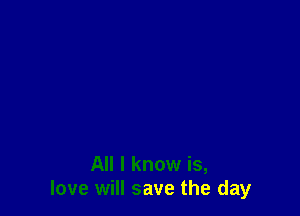 All I know is,
love will save the day